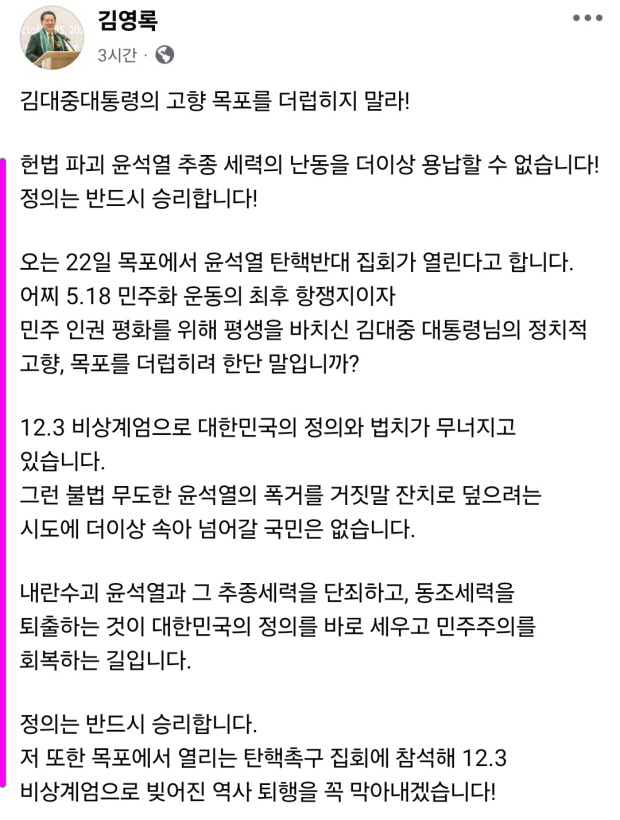 김영록
3시간 ·

김대중대통령의 고향 목포를 더럽히지 말라!

헌법 파괴 윤석열 추종 세력의 난동을 더이상 용납할 수 없습니다!
정의는 반드시 승리합니다!

오는 22일 목포에서 윤석열 탄핵반대 집회가 열린다고 합니다.
어찌 5.18 민주화 운동의 최후 항쟁지이자
민주 인권 평화를 위해 평생을 바치신 김대중 대통령님의 정치적 고향, 목포를 더럽히려 한단 말입니까?

12.3 비상계엄으로 대한민국의 정의와 법치가 무너지고 있습니다.
그런 불법 무도한 윤석열의 폭거를 거짓말 잔치로 덮으려는 시도에 더이상 속아 넘어갈 국민은 없습니다.

내란수괴 윤석열과 그 추종세력을 단죄하고, 동조세력을 퇴출하는 것이 대한민국의 정의를 바로 세우고 민주주의를 회복하는 길입니다.

정의는 반드시 승리합니다.
저 또한 목포에서 열리는 탄핵촉구 집회에 참석해 12.3 비상계엄으로 빚어진 역사 퇴행을 꼭 막아내겠습니다!